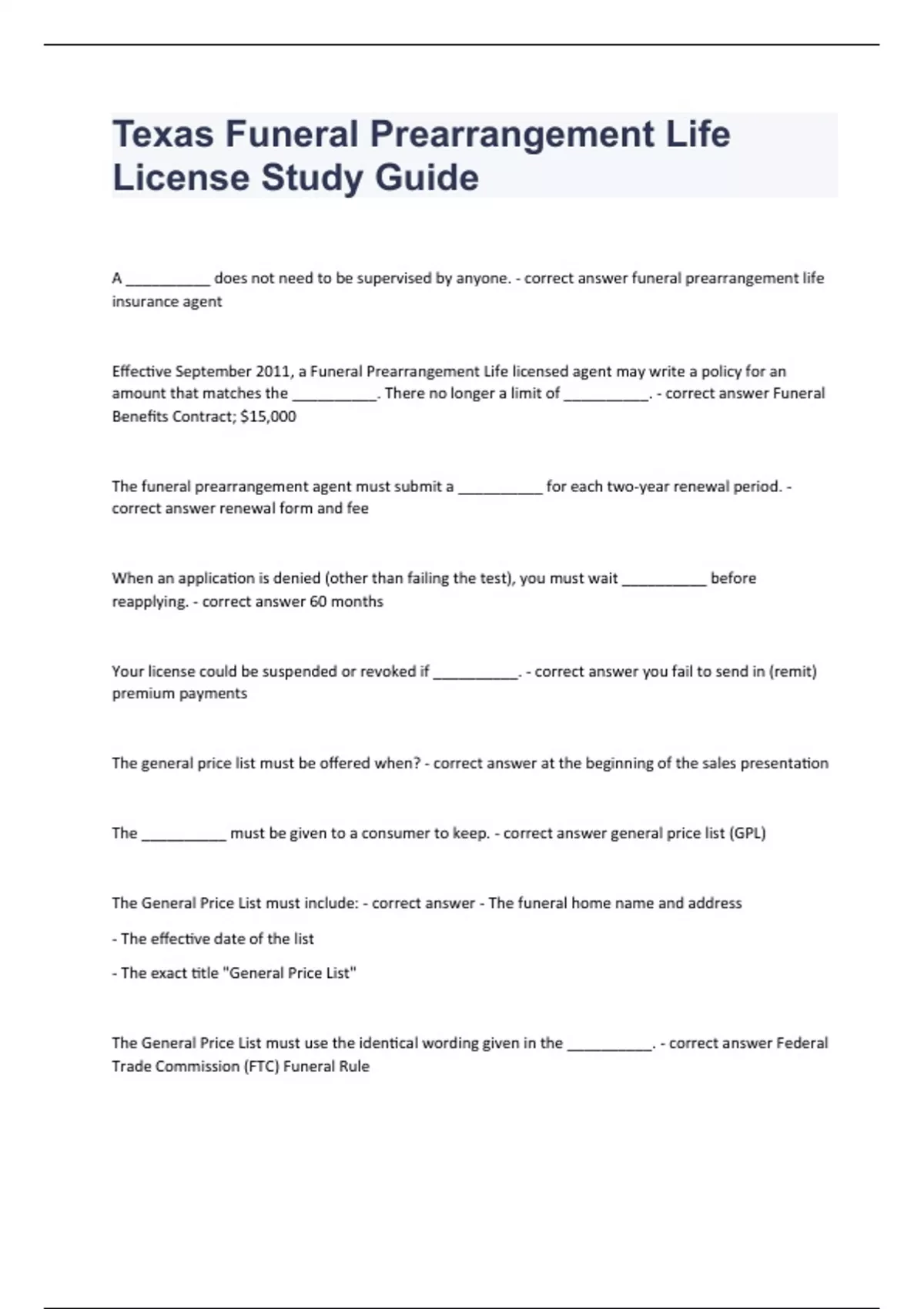 Texas Funeral Prearrangement Life License Study Guide

A __________ does not need to be supervised by anyone. - correct answer funeral prearrangement life insurance agent

Effective September 2011, a Funeral Prearrangement Life licensed agent may write a policy for an amount that matches the __________. There no longer a limit of __________. - correct answer Funeral Benefits Contract; $15,000

The funeral prearrangement agent must submit a __________ for each two-year renewal period. - correct answer renewal form and fee

When an application is denied (other than failing the test), you must wait __________ before reapplying. - correct answer 60 months

Your license could be suspended or revoked if __________. - correct answer you fail to send in (remit) premium payments

The general price list must be offered when? - correct answer at the beginning of the sales presentation

The __________ must be given to a consumer to keep. - correct answer general price list (GPL)

The General Price List must include: - correct answer - The funeral home name and address

- The effective date of the list

- The exact title "General Price List"

The General Price List must use the identical wording given in the __________. - correct answer Federal Trade Commission (FTC) Funeral Rule